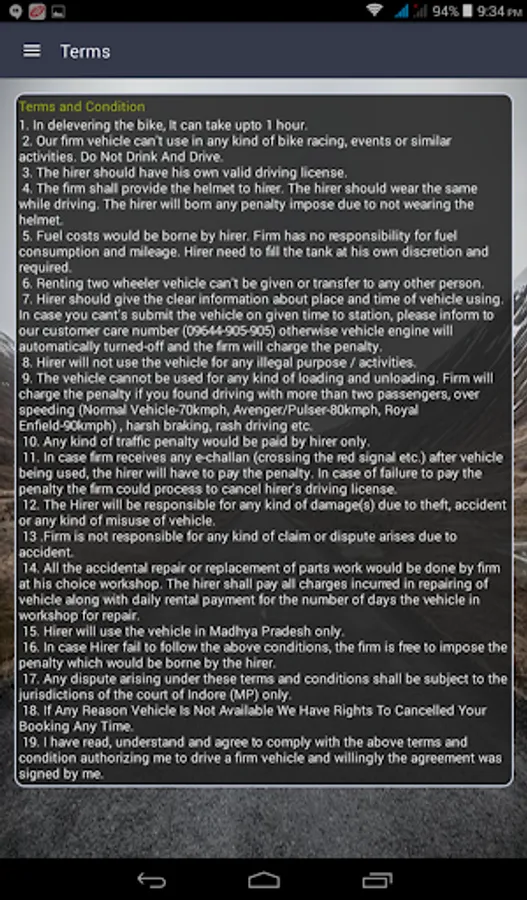 94% 9:34 PM

Terms

Terms and Condition
1. In delevering the bike, It can take upto 1 hour.
2. Our firm vehicle can't use in any kind of bike racing, events or similar activities. Do Not Drink And Drive.
3. The hirer should have his own valid driving license.
4. The firm shall provide the helmet to hirer. The hirer should wear the same while driving. The hirer will born any penalty impose due to not wearing the helmet.
5. Fuel costs would be borne by hirer. Firm has no responsibility for fuel consumption and mileage. Hirer need to fill the tank at his own discretion and required.
6. Renting two wheeler vehicle can't be given or transfer to any other person.
7. Hirer should give the clear information about place and time of vehicle using. In case you cant's submit the vehicle on given time to station, please inform to our customer care number (09644-905-905) otherwise vehicle engine will automatically turned-off and the firm will charge the penalty.
8. Hirer will not use the vehicle for any illegal purpose / activities.
9. The vehicle cannot be used for any kind of loading and unloading. Firm will charge the penalty if you found driving with more than two passengers, over speeding (Normal Vehicle-70kmph, Avenger/Pulser-80kmph, Royal Enfield-90kmph) , harsh braking, rash driving etc.
10. Any kind of traffic penalty would be paid by hirer only.
11. In case firm receives any e-challan (crossing the red signal etc.) after vehicle being used, the hirer will have to pay the penalty. In case of failure to pay the penalty the firm could process to cancel hirer's driving license.
12. The Hirer will be responsible for any kind of damage(s) due to theft, accident or any kind of misuse of vehicle.
13 .Firm is not responsible for any kind of claim or dispute arises due to accident.
14. All the accidental repair or replacement of parts work would be done by firm at his choice workshop. The hirer shall pay all charges incurred in repairing of vehicle along with daily rental payment for the number of days the vehicle in workshop for repair.
15. Hirer will use the vehicle in Madhya Pradesh only.
16. In case Hirer fail to follow the above conditions, the firm is free to impose the penalty which would be borne by the hirer.
17. Any dispute arising under these terms and conditions shall be subject to the jurisdictions of the court of Indore (MP) only.
18. If Any Reason Vehicle Is Not Available We Have Rights To Cancelled Your Booking Any Time.
19. I have read, understand and agree to comply with the above terms and condition authorizing me to drive a firm vehicle and willingly the agreement was signed by me.